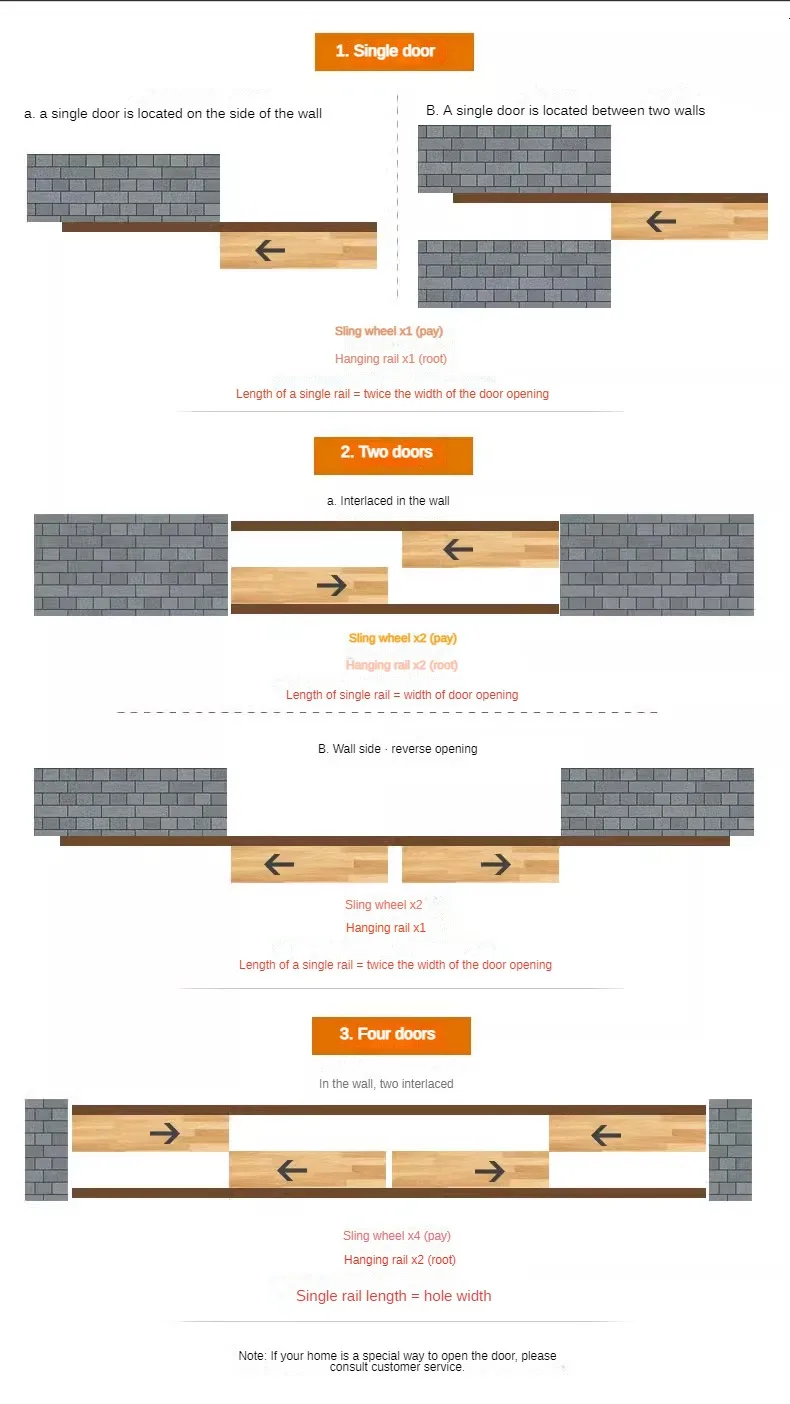 1. Single door

a. a single door is located on the side of the wall

B. A single door is located between two walls

Sling wheel x1 (pay)

Hanging rail x1 (root)

Length of a single rail = twice the width of the door opening

2. Two doors

a. Interlaced in the wall

Sling wheel x2 (pay)

Hanging rail x2 (root)

Length of single rail = width of door opening

B. Wall side · reverse opening

Sling wheel x2

Hanging rail x1

Length of a single rail = twice the width of the door opening

3. Four doors

In the wall, two interlaced

Sling wheel x4 (pay)

Hanging rail x2 (root)

Single rail length = hole width

Note: If your home is a special way to open the door, please consult customer service.